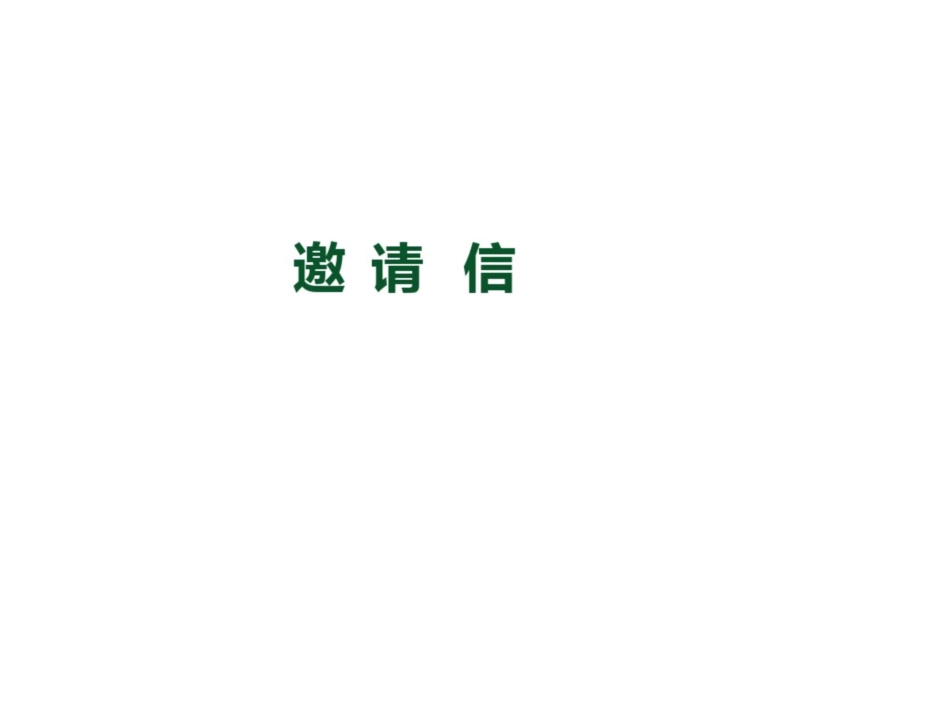 邀 请 信